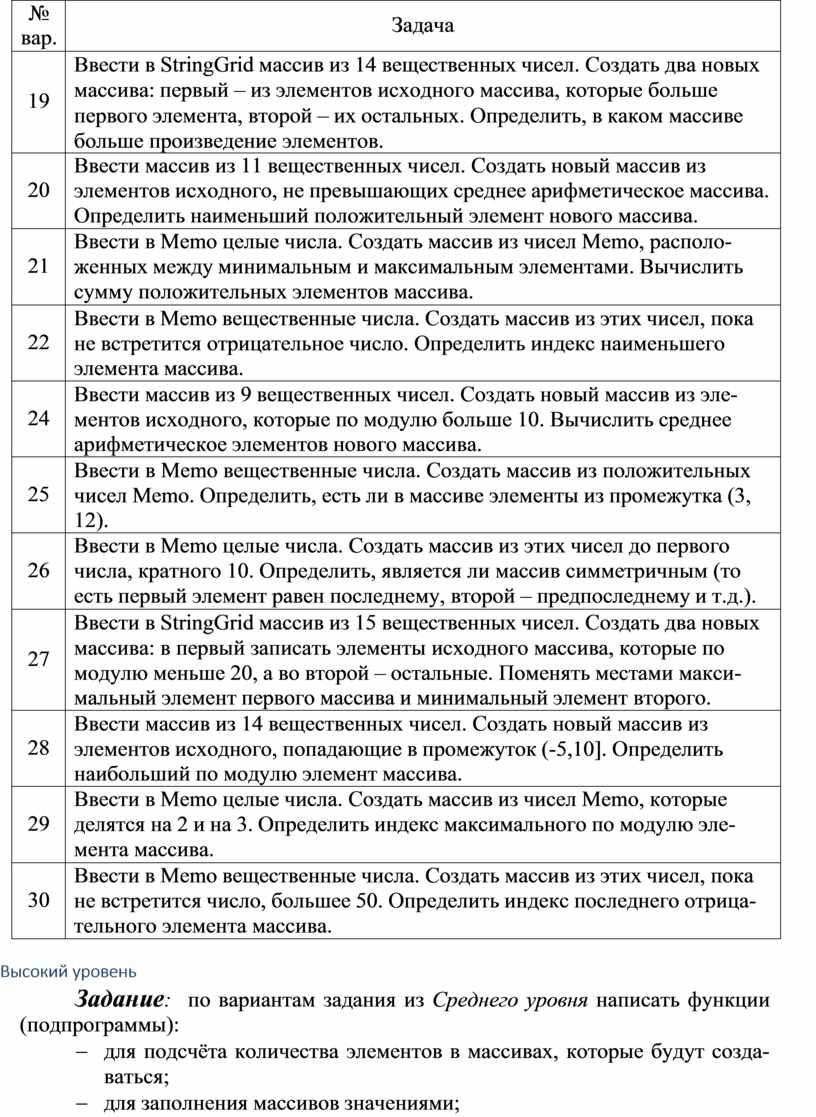 | № вар. | Задача |
|---|---|
| 19 | Ввести в StringGrid массив из 14 вещественных чисел. Создать два новых массива: первый – из элементов исходного массива, которые больше первого элемента, второй – их остальных. Определить, в каком массиве больше произведение элементов. |
| 20 | Ввести массив из 11 вещественных чисел. Создать новый массив из элементов исходного, не превышающих среднее арифметическое массива. Определить наименьший положительный элемент нового массива. |
| 21 | Ввести в Memo целые числа. Создать массив из чисел Memo, расположенных между минимальным и максимальным элементами. Вычислить сумму положительных элементов массива. |
| 22 | Ввести в Memo вещественные числа. Создать массив из этих чисел, пока не встретится отрицательное число. Определить индекс наименьшего элемента массива. |
| 24 | Ввести массив из 9 вещественных чисел. Создать новый массив из элементов исходного, которые по модулю больше 10. Вычислить среднее арифметическое элементов нового массива. |
| 25 | Ввести в Memo вещественные числа. Создать массив из положительных чисел Memo. Определить, есть ли в массиве элементы из промежутка (3, 12). |
| 26 | Ввести в Memo целые числа. Создать массив из этих чисел до первого числа, кратного 10. Определить, является ли массив симметричным (то есть первый элемент равен последнему, второй – предпоследнему и т.д.). |
| 27 | Ввести в StringGrid массив из 15 вещественных чисел. Создать два новых массива: в первый записать элементы исходного массива, которые по модулю меньше 20, а во второй – остальные. Поменять местами максимальный элемент первого массива и минимальный элемент второго. |
| 28 | Ввести массив из 14 вещественных чисел. Создать новый массив из элементов исходного, попадающие в промежуток (-5,10]. Определить наибольший по модулю элемент массива. |
| 29 | Ввести в Memo целые числа. Создать массив из чисел Memo, которые делятся на 2 и на 3. Определить индекс максимального по модулю элемента массива. |
| 30 | Ввести в Memo вещественные числа. Создать массив из этих чисел, пока не встретится число, большее 50. Определить индекс последнего отрицательного элемента массива. |

Высокий уровень

Задание: по вариантам задания из Среднего уровня написать функции (подпрограммы):

– для подсчёта количества элементов в массивах, которые будут создаваться;

– для заполнения массивов значениями;